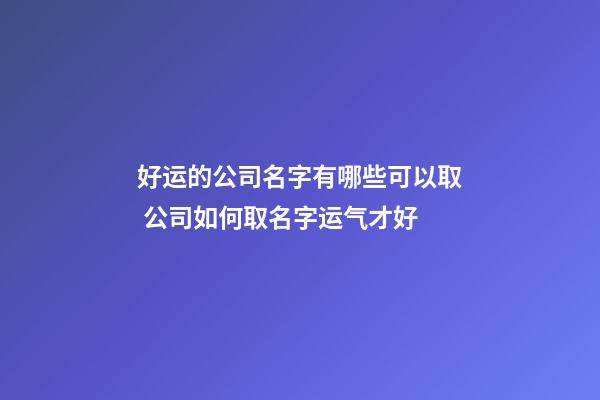 好运的公司名字有哪些可以取 公司如何取名字运气才好